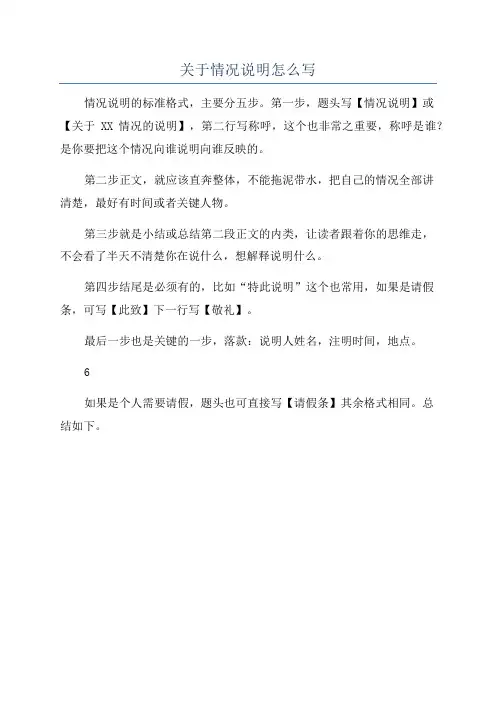 关于情况说明怎么写

情况说明的标准格式，主要分五步。第一步，题头写【情况说明】或【关于 XX 情况的说明】，第二行写称呼，这个也非常之重要，称呼是谁?是你要把这个情况向谁说明向谁反映的。

第二步正文，就应该直奔整体，不能拖泥带水，把自己的情况全部讲清楚，最好有时间或者关键人物。

第三步就是小结或总结第二段正文的内类，让读者跟着你的思维走，不会看了半天不清楚你在说什么，想解释说明什么。

第四步结尾是必须有的，比如“特此说明”这个也常用，如果是请假条，可写【此致】下一行写【敬礼】。

最后一步也是关键的一步，落款：说明人姓名，注明时间，地点。

6

如果是个人需要请假，题头也可直接写【请假条】其余格式相同。总结如下。